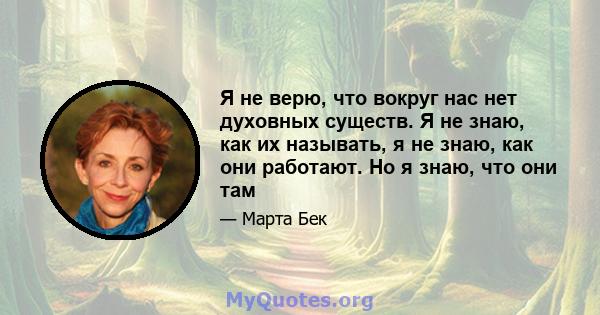 Я не верю, что вокруг нас нет духовных существ. Я не знаю, как их называть, я не знаю, как они работают. Но я знаю, что они там

— Марта Бек

MyQuotes.org